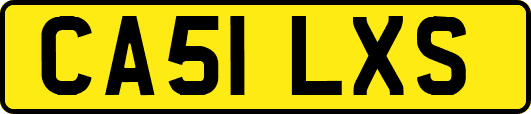 CA51 LXS